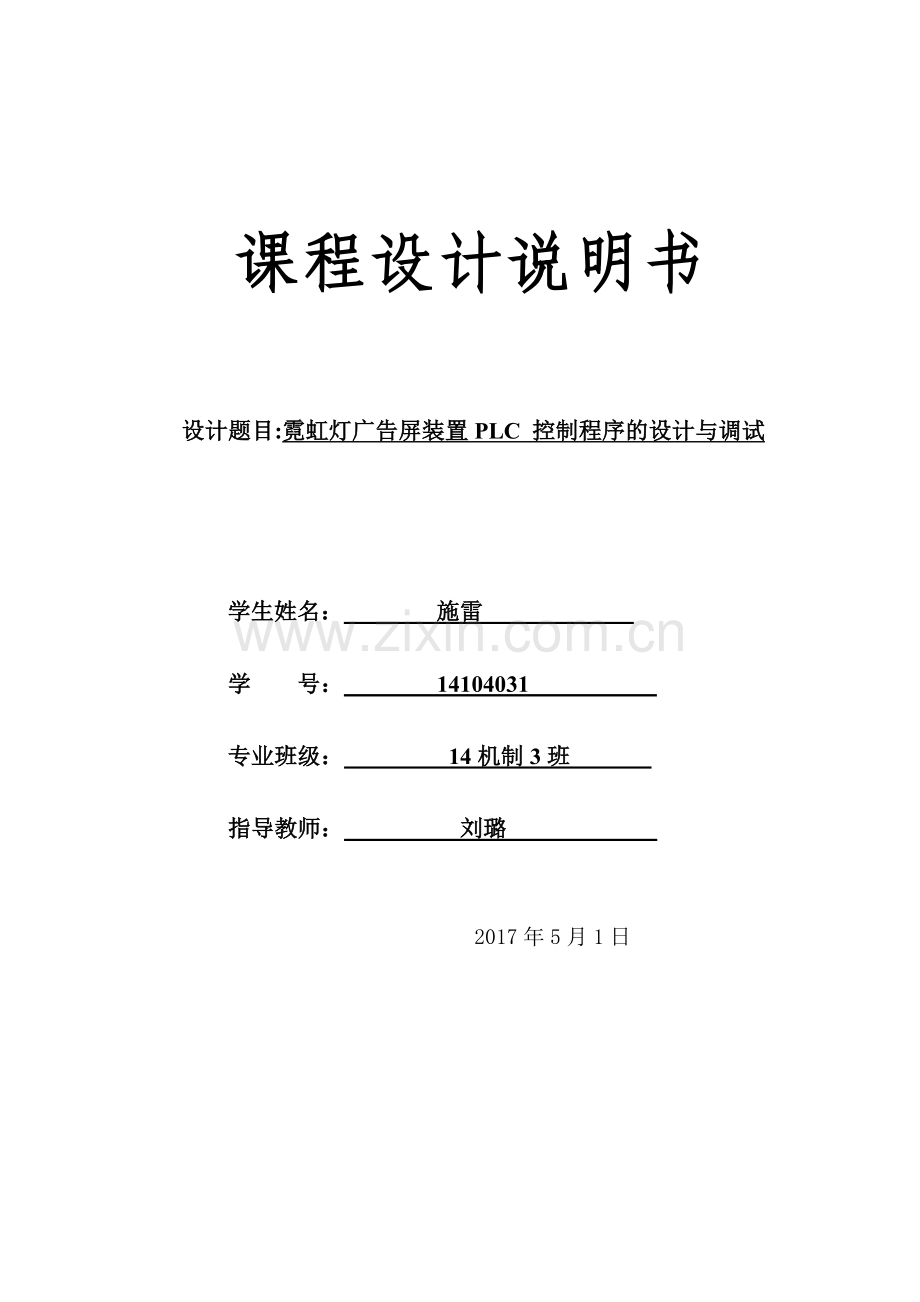 课程设计说明书

设计题目:霓虹灯广告屏装置 PLC 控制程序的设计与调试

学生姓名： 施雷

www.zixin.com.cn

学 号： 14104031

专业班级： 14 机制 3 班

指导教师： 刘璐

2017 年 5 月 1 日